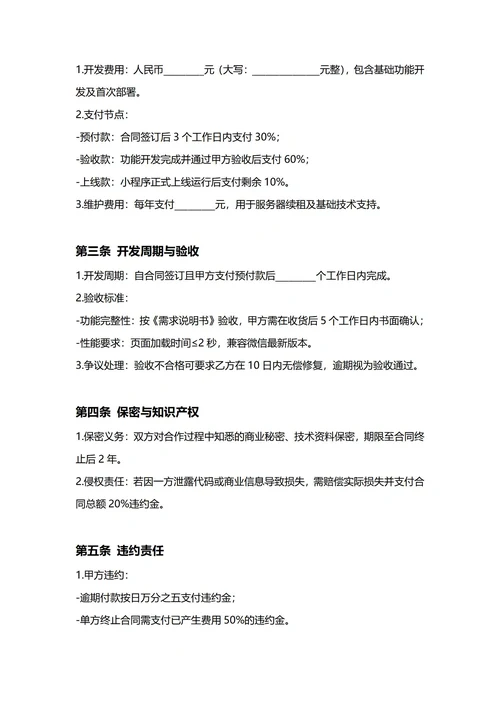 1.开发费用：人民币________元（大写：______________元整），包含基础功能开发及首次部署。

2.支付节点：

-预付款：合同签订后 3 个工作日内支付 30%；

-验收款：功能开发完成并通过甲方验收后支付 60%；

-上线款：小程序正式上线运行后支付剩余 10%。

3.维护费用：每年支付________元，用于服务器续租及基础技术支持。

第三条 开发周期与验收

1.开发周期：自合同签订且甲方支付预付款后________个工作日内完成。

2.验收标准：

-功能完整性：按《需求说明书》验收，甲方需在收货后 5 个工作日内书面确认；

-性能要求：页面加载时间≤2 秒，兼容微信最新版本。

3.争议处理：验收不合格可要求乙方在 10 日内无偿修复，逾期视为验收通过。

第四条 保密与知识产权

1.保密义务：双方对合作过程中知悉的商业秘密、技术资料保密，期限至合同终止后 2 年。

2.侵权责任：若因一方泄露代码或商业信息导致损失，需赔偿实际损失并支付合同总额 20%违约金。

第五条 违约责任

1.甲方违约：

-逾期付款按日万分之五支付违约金；

-单方终止合同需支付已产生费用 50%的违约金。